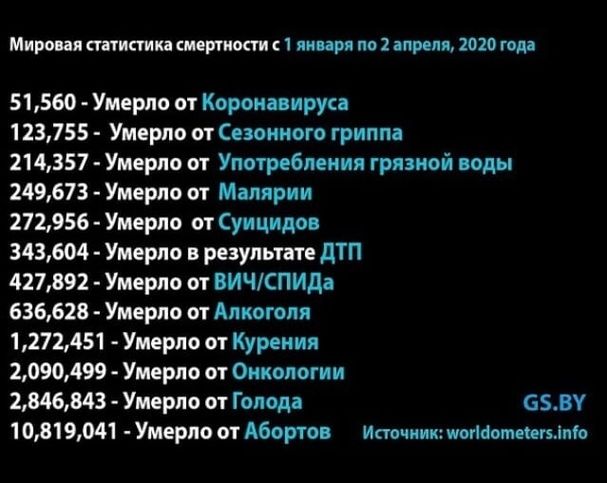 Мировая статистика смертности с 1 января по 2 апреля, 2020 года

51,560 - Умерло от Коронавируса
123,755 - Умерло от Сезонного гриппа
214,357 - Умерло от Употребления грязной воды
249,673 - Умерло от Малярии
272,956 - Умерло от Суицидов
343,604 - Умерло в результате ДТП
427,892 - Умерло от ВИЧ/СПИДа
636,628 - Умерло от Алкоголя
1,272,451 - Умерло от Курения
2,090,499 - Умерло от Онкологии
2,846,843 - Умерло от Голода
10,819,041 - Умерло от Абортов

GS.BY
Источник: worldometers.info